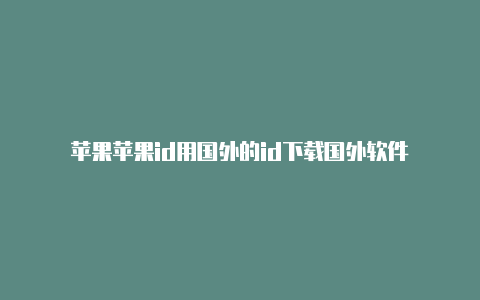 苹果苹果id用国外的id下载国外软件